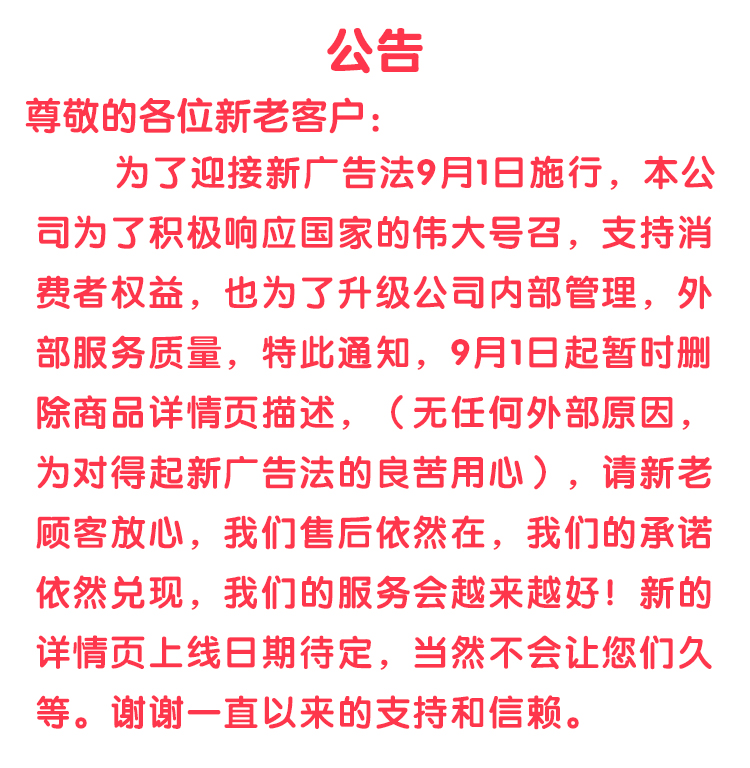 公告

尊敬的各位新老客户：

为了迎接新广告法9月1日施行，本公司为了积极响应国家的伟大号召，支持消费者权益，也为了升级公司内部管理，外部服务质量，特此通知，9月1日起暂时删除商品详情页描述，（无任何外部原因，为对得起新广告法的良苦用心），请新老顾客放心，我们售后依然在，我们的承诺依然兑现，我们的服务会越来越好！新的详情页上线日期待定，当然不会让您们久等。谢谢一直以来的支持和信赖。